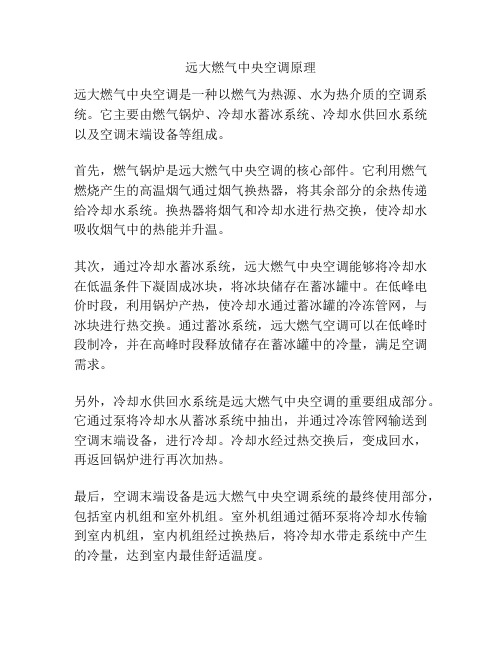 远大燃气中央空调原理

远大燃气中央空调是一种以燃气为热源、水为热介质的空调系统。它主要由燃气锅炉、冷却水蓄冰系统、冷却水供回水系统以及空调末端设备等组成。

首先，燃气锅炉是远大燃气中央空调的核心部件。它利用燃气燃烧产生的高温烟气通过烟气换热器，将其余部分的余热传递给冷却水系统。换热器将烟气和冷却水进行热交换，使冷却水吸收烟气中的热能并升温。

其次，通过冷却水蓄冰系统，远大燃气中央空调能够将冷却水在低温条件下凝固成冰块，将冰块储存在蓄冰罐中。在低峰电价时段，利用锅炉产热，使冷却水通过蓄冰罐的冷冻管网，与冰块进行热交换。通过蓄冰系统，远大燃气空调可以在低峰时段制冷，并在高峰时段释放储存在蓄冰罐中的冷量，满足空调需求。

另外，冷却水供回水系统是远大燃气中央空调的重要组成部分。它通过泵将冷却水从蓄冰系统中抽出，并通过冷冻管网输送到空调末端设备，进行冷却。冷却水经过热交换后，变成回水，再返回锅炉进行再次加热。

最后，空调末端设备是远大燃气中央空调系统的最终使用部分，包括室内机组和室外机组。室外机组通过循环泵将冷却水传输到室内机组，室内机组经过换热后，将冷却水带走系统中产生的冷量，达到室内最佳舒适温度。